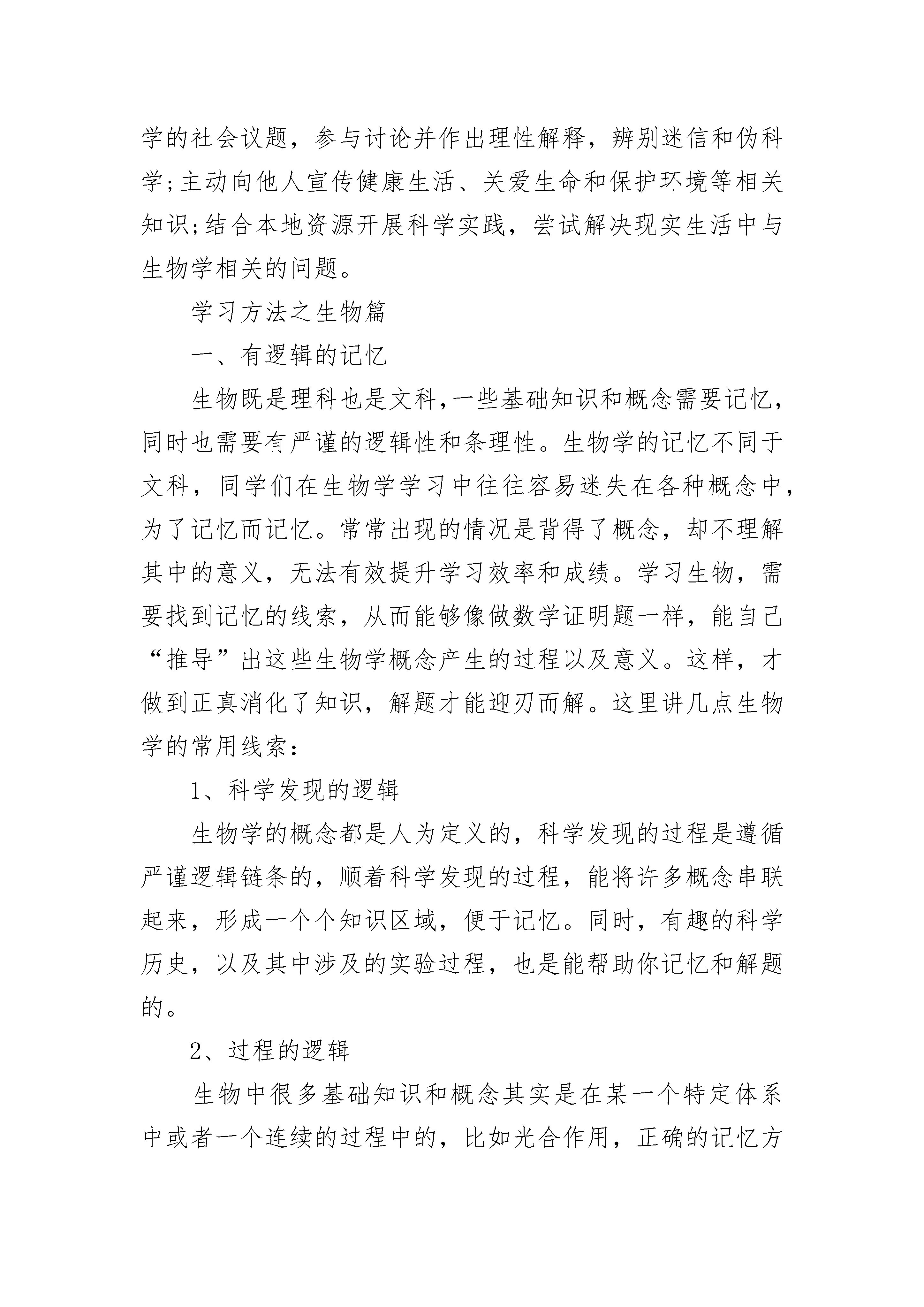 学的社会议题，参与讨论并作出理性解释，辨别迷信和伪科学;主动向他人宣传健康生活、关爱生命和保护环境等相关知识;结合本地资源开展科学实践，尝试解决现实生活中与生物学相关的问题。

学习方法之生物篇

一、有逻辑的记忆

生物既是理科也是文科,一些基础知识和概念需要记忆,同时也需要有严谨的逻辑性和条理性。生物学的记忆不同于文科，同学们在生物学学习中往往容易迷失在各种概念中，为了记忆而记忆。常常出现的情况是背得了概念，却不理解其中的意义，无法有效提升学习效率和成绩。学习生物，需要找到记忆的线索，从而能够像做数学证明题一样，能自己“推导”出这些生物学概念产生的过程以及意义。这样，才做到正真消化了知识，解题才能迎刃而解。这里讲几点生物学的常用线索：

1、科学发现的逻辑

生物学的概念都是人为定义的，科学发现的过程是遵循严谨逻辑链条的，顺着科学发现的过程，能将许多概念串联起来，形成一个个知识区域，便于记忆。同时，有趣的科学历史，以及其中涉及的实验过程，也是能帮助你记忆和解题的。

2、过程的逻辑

生物中很多基础知识和概念其实是在某一个特定体系中或者一个连续的过程中的，比如光合作用，正确的记忆方